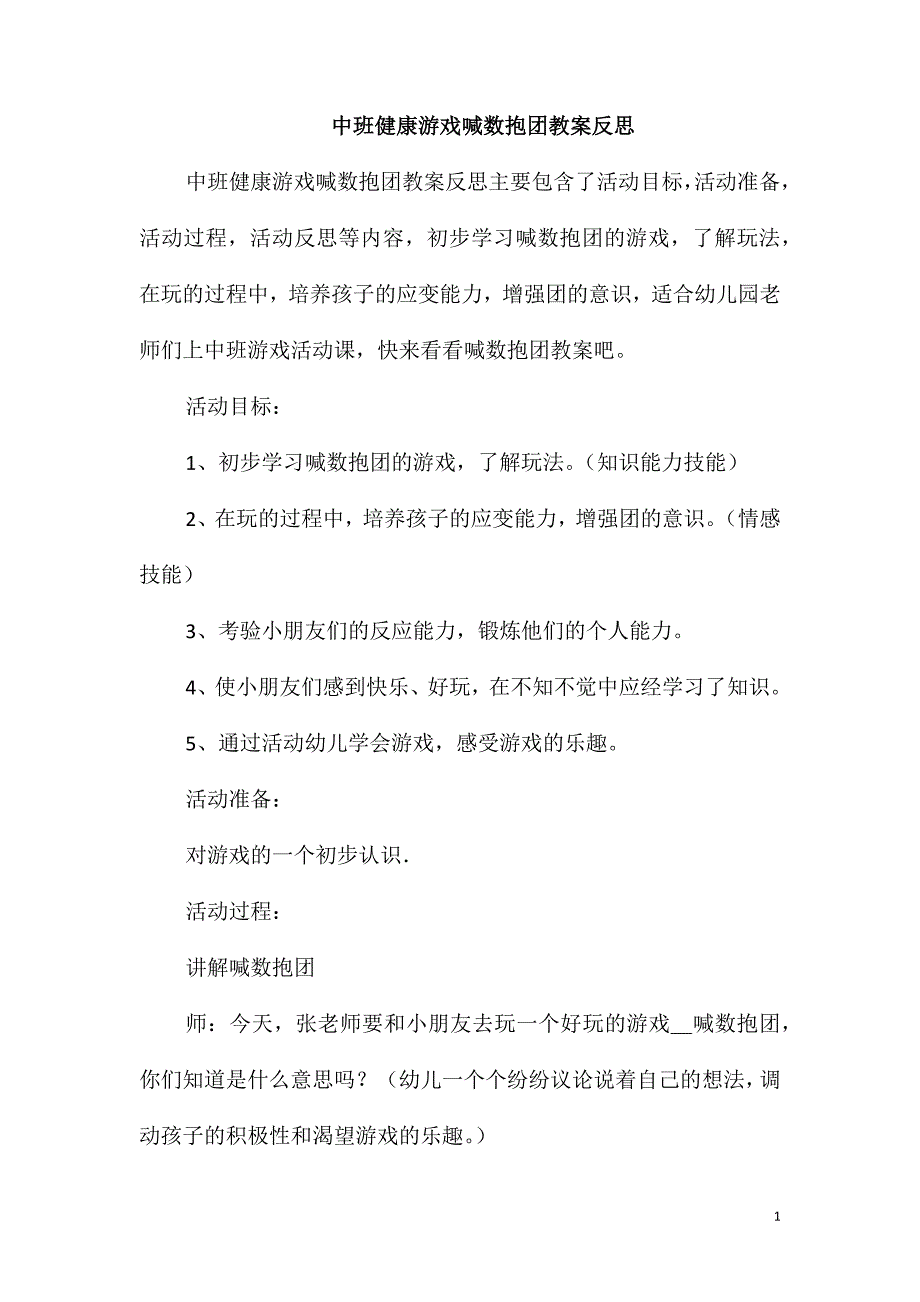 中班健康游戏喊数抱团教案反思

中班健康游戏喊数抱团教案反思主要包含了活动目标，活动准备，活动过程，活动反思等内容，初步学习喊数抱团的游戏，了解玩法，在玩的过程中，培养孩子的应变能力，增强团的意识，适合幼儿园老师们上中班游戏活动课，快来看看喊数抱团教案吧。

活动目标：

1、初步学习喊数抱团的游戏，了解玩法。（知识能力技能）

2、在玩的过程中，培养孩子的应变能力，增强团的意识。（情感技能）

3、考验小朋友们的反应能力，锻炼他们的个人能力。

4、使小朋友们感到快乐、好玩，在不知不觉中应经学习了知识。

5、通过活动幼儿学会游戏，感受游戏的乐趣。

活动准备：

对游戏的一个初步认识.

活动过程：

讲解喊数抱团

师：今天，张老师要和小朋友去玩一个好玩的游戏__喊数抱团，你们知道是什么意思吗？（幼儿一个个纷纷议论说着自己的想法，调动孩子的积极性和渴望游戏的乐趣。）

1